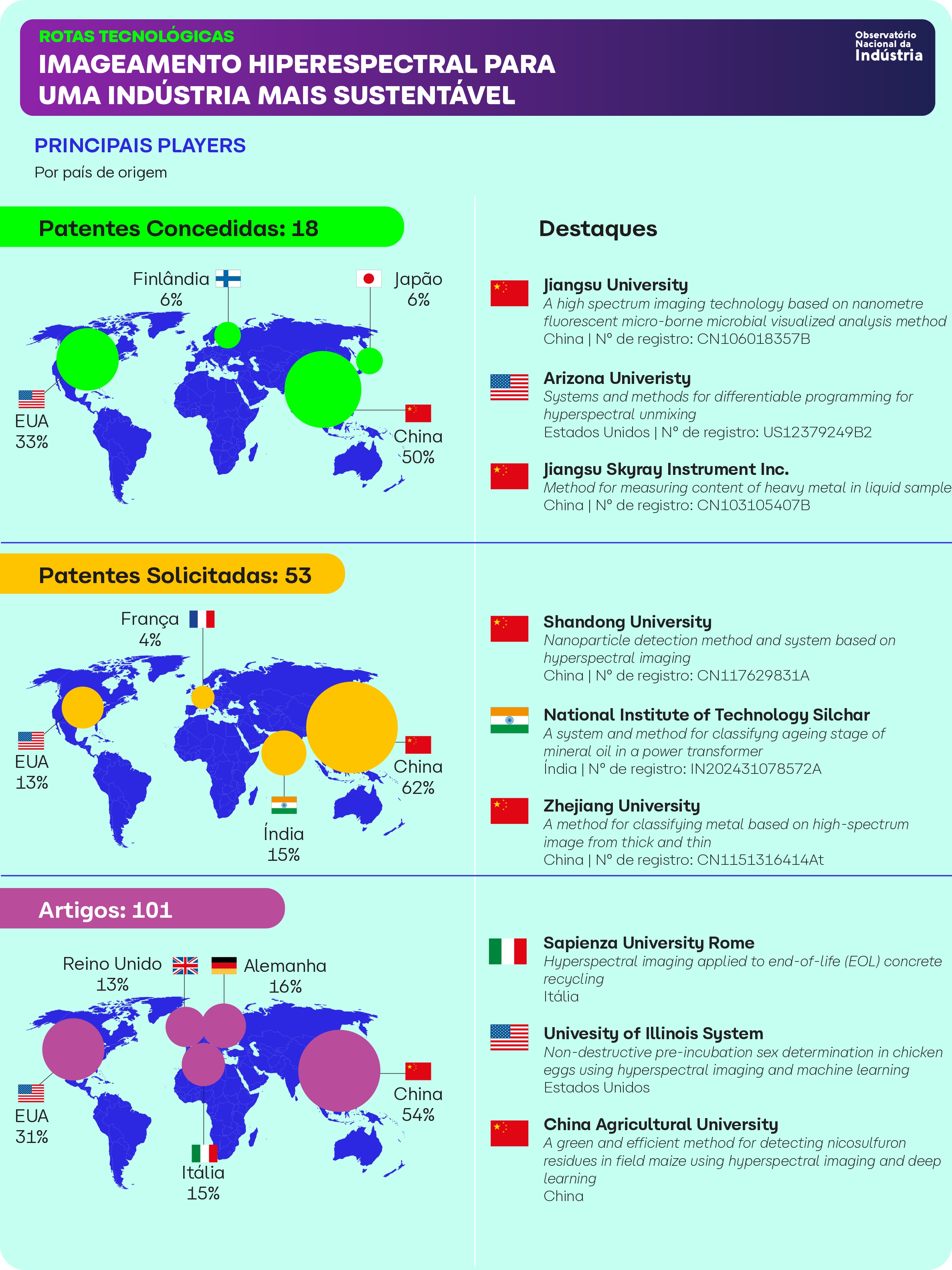 ROTAS TECNOLÓGICAS
IMAGEAMENTO HIPERESPECTRAL PARA UMA INDÚSTRIA MAIS SUSTENTÁVEL

Observatório Nacional da Indústria

PRINCIPAIS PLAYERS
Por país de origem

Patentes Concedidas: 18

Finlândia 6%
Japão 6%
EUA 33%
China 50%

Destaques

Jiangsu University
A high spectrum imaging technology based on nanometre fluorescent micro-borne microbial visualized analysis method
China | Nº de registro: CN106018357B

Arizona Univeristy
Systems and methods for differentiable programming for hyperspectral unmixing
Estados Unidos | Nº de registro: US12379249B2

Jiangsu Skyray Instrument Inc.
Method for measuring content of heavy metal in liquid sample
China | Nº de registro: CN103105407B

Patentes Solicitadas: 53

França 4%
EUA 13%
China 62%
Índia 15%

Shandong University
Nanoparticle detection method and system based on hyperspectral imaging
China | Nº de registro: CN117629831A

National Institute of Technology Silchar
A system and method for classifyng ageing stage of mineral oil in a power transformer
Índia | Nº de registro: IN202431078572A

Zhejiang University
A method for classifying metal based on high-spectrum image from thick and thin
China | Nº de registro: CN1151316414At

Artigos: 101

Reino Unido 13%
Alemanha 16%
EUA 31%
China 54%
Itália 15%

Sapienza University Rome
Hyperspectral imaging applied to end-of-life (EOL) concrete recycling
Itália

Univesity of Illinois System
Non-destructive pre-incubation sex determination in chicken eggs using hyperspectral imaging and machine learning
Estados Unidos

China Agricultural University
A green and efficient method for detecting nicosulfuron residues in field maize using hyperspectral imaging and deep learning
China